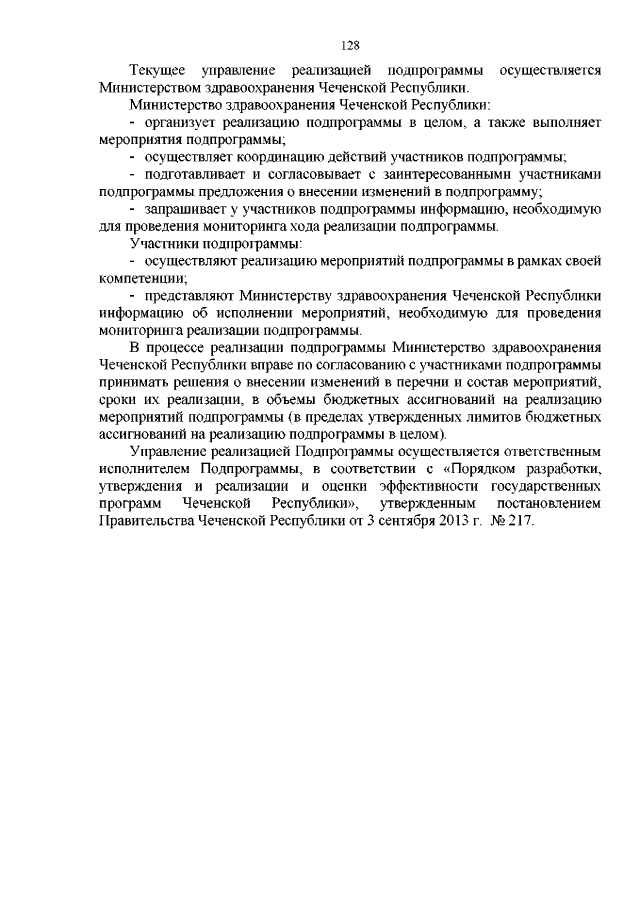 128

Текущее управление реализацией подпрограммы осуществляется Министерством здравоохранения Чеченской Республики.

Министерство здравоохранения Чеченской Республики:

- организует реализацию подпрограммы в целом, а также выполняет мероприятия подпрограммы;

- осуществляет координацию действий участников подпрограммы;

- подготавливает и согласовывает с заинтересованными участниками подпрограммы предложения о внесении изменений в подпрограмму;

- запрашивает у участников подпрограммы информацию, необходимую для проведения мониторинга хода реализации подпрограммы.

Участники подпрограммы:

- осуществляют реализацию мероприятий подпрограммы в рамках своей компетенции;

- представляют Министерству здравоохранения Чеченской Республики информацию об исполнении мероприятий, необходимую для проведения мониторинга реализации подпрограммы.

В процессе реализации подпрограммы Министерство здравоохранения Чеченской Республики вправе по согласованию с участниками подпрограммы принимать решения о внесении изменений в перечни и состав мероприятий, сроки их реализации, в объемы бюджетных ассигнований на реализацию мероприятий подпрограммы (в пределах утвержденных лимитов бюджетных ассигнований на реализацию подпрограммы в целом).

Управление реализацией Подпрограммы осуществляется ответственным исполнителем Подпрограммы, в соответствии с «Порядком разработки, утверждения и реализации и оценки эффективности государственных программ Чеченской Республики», утвержденным постановлением Правительства Чеченской Республики от 3 сентября 2013 г. № 217.